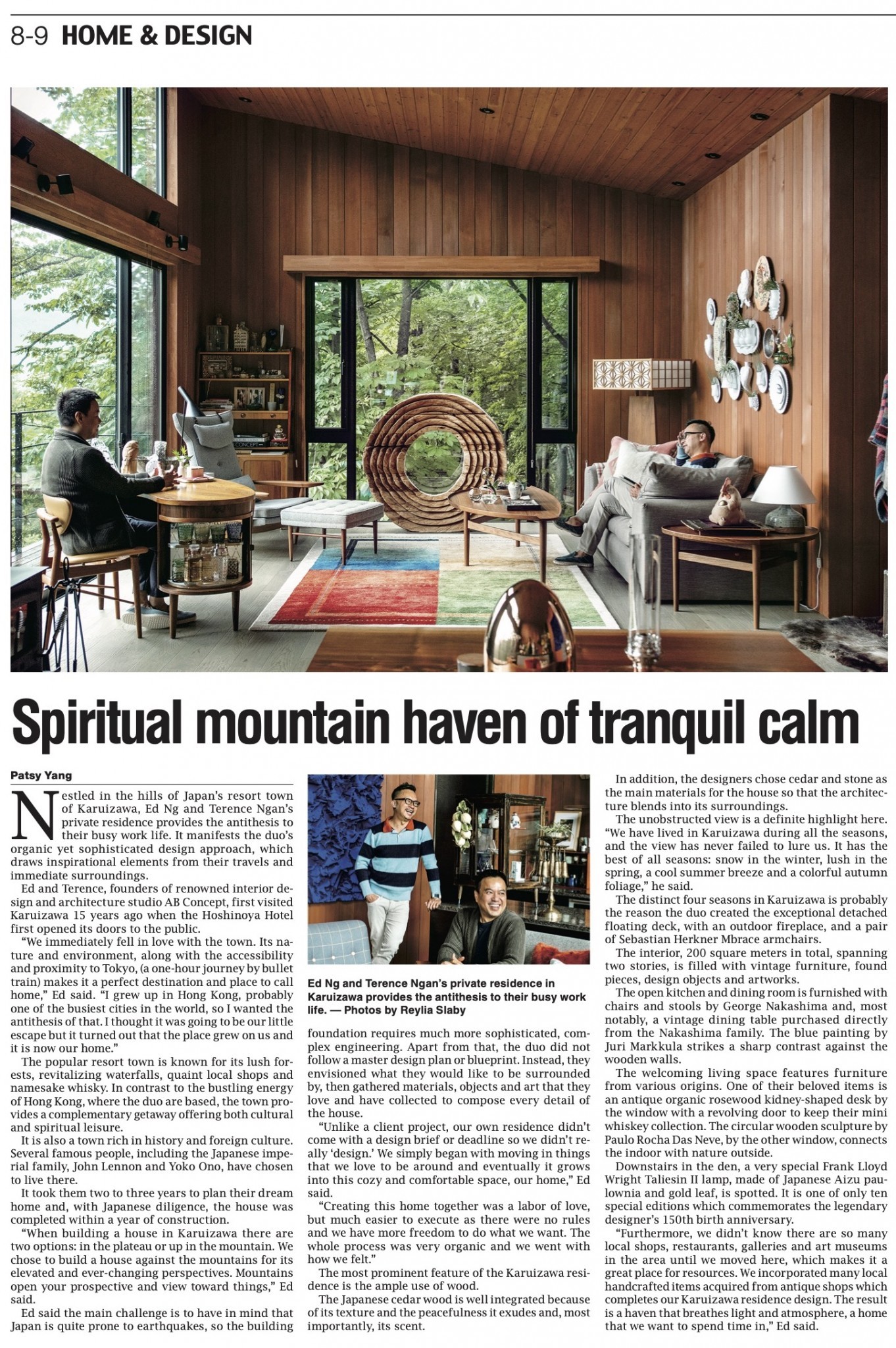 8-9 HOME & DESIGN

Spiritual mountain haven of tranquil calm

Patsy Yang

Nestled in the hills of Japan's resort town of Karuizawa, Ed Ng and Terence Ngan's private residence provides the antithesis to their busy work life. It manifests the duo's organic yet sophisticated design approach, which draws inspirational elements from their travels and immediate surroundings.

Ed and Terence, founders of renowned interior design and architecture studio AB Concept, first visited Karuizawa 15 years ago when the Hoshinoya Hotel first opened its doors to the public.

"We immediately fell in love with the town. Its nature and environment, along with the accessibility and proximity to Tokyo, (a one-hour journey by bullet train) makes it a perfect destination and place to call home," Ed said. "I grew up in Hong Kong, probably one of the busiest cities in the world, so I wanted the antithesis of that. I thought it was going to be our little escape but it turned out that the place grew on us and it is now our home."

The popular resort town is known for its lush forests, revitalizing waterfalls, quaint local shops and namesake whisky. In contrast to the bustling energy of Hong Kong, where the duo are based, the town provides a complementary getaway offering both cultural and spiritual leisure.

It is also a town rich in history and foreign culture. Several famous people, including the Japanese imperial family, John Lennon and Yoko Ono, have chosen to live there.

It took them two to three years to plan their dream home and, with Japanese diligence, the house was completed within a year of construction.

"When building a house in Karuizawa there are two options: in the plateau or up in the mountain. We chose to build a house against the mountains for its elevated and ever-changing perspectives. Mountains open your prospective and view toward things," Ed said.

Ed said the main challenge is to have in mind that Japan is quite prone to earthquakes, so the building

Ed Ng and Terence Ngan's private residence in Karuizawa provides the antithesis to their busy work life. — Photos by Reylia Slaby

foundation requires much more sophisticated, complex engineering. Apart from that, the duo did not follow a master design plan or blueprint. Instead, they envisioned what they would like to be surrounded by, then gathered materials, objects and art that they love and have collected to compose every detail of the house.

"Unlike a client project, our own residence didn't come with a design brief or deadline so we didn't really 'design.' We simply began with moving in things that we love to be around and eventually it grows into this cozy and comfortable space, our home," Ed said.

"Creating this home together was a labor of love, but much easier to execute as there were no rules and we have more freedom to do what we want. The whole process was very organic and we went with how we felt."

The most prominent feature of the Karuizawa residence is the ample use of wood.

The Japanese cedar wood is well integrated because of its texture and the peacefulness it exudes and, most importantly, its scent.

In addition, the designers chose cedar and stone as the main materials for the house so that the architecture blends into its surroundings.

The unobstructed view is a definite highlight here. "We have lived in Karuizawa during all the seasons, and the view has never failed to lure us. It has the best of all seasons: snow in the winter, lush in the spring, a cool summer breeze and a colorful autumn foliage," he said.

The distinct four seasons in Karuizawa is probably the reason the duo created the exceptional detached floating deck, with an outdoor fireplace, and a pair of Sebastian Herkner Mbrace armchairs.

The interior, 200 square meters in total, spanning two stories, is filled with vintage furniture, found pieces, design objects and artworks.

The open kitchen and dining room is furnished with chairs and stools by George Nakashima and, most notably, a vintage dining table purchased directly from the Nakashima family. The blue painting by Juri Markkula strikes a sharp contrast against the wooden walls.

The welcoming living space features furniture from various origins. One of their beloved items is an antique organic rosewood kidney-shaped desk by the window with a revolving door to keep their mini whiskey collection. The circular wooden sculpture by Paulo Rocha Das Neve, by the other window, connects the indoor with nature outside.

Downstairs in the den, a very special Frank Lloyd Wright Taliesin II lamp, made of Japanese Aizu paulownia and gold leaf, is spotted. It is one of only ten special editions which commemorates the legendary designer's 150th birth anniversary.

"Furthermore, we didn't know there are so many local shops, restaurants, galleries and art museums in the area until we moved here, which makes it a great place for resources. We incorporated many local handcrafted items acquired from antique shops which completes our Karuizawa residence design. The result is a haven that breathes light and atmosphere, a home that we want to spend time in," Ed said.